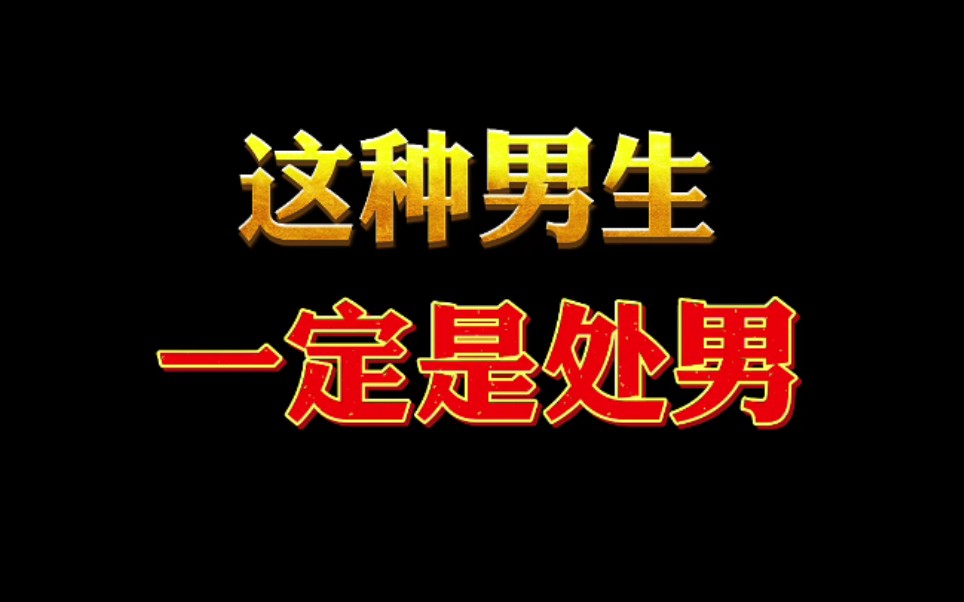 这种男生
一定是处男